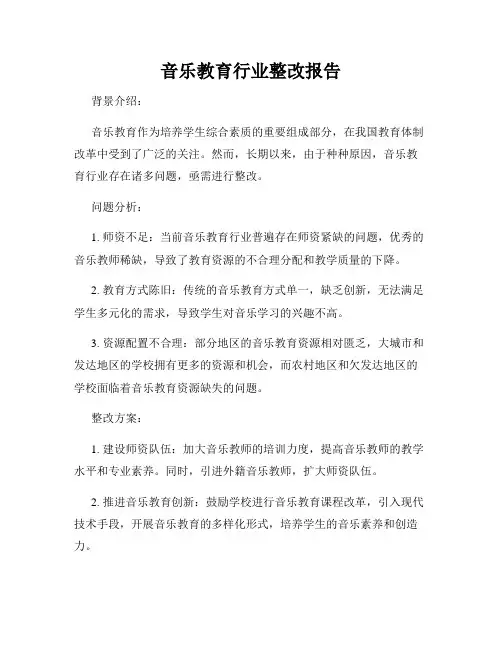 音乐教育行业整改报告

背景介绍：

音乐教育作为培养学生综合素质的重要组成部分，在我国教育体制改革中受到了广泛的关注。然而，长期以来，由于种种原因，音乐教育行业存在诸多问题，亟需进行整改。

问题分析：

1. 师资不足：当前音乐教育行业普遍存在师资紧缺的问题，优秀的音乐教师稀缺，导致了教育资源的不合理分配和教学质量的下降。

2. 教育方式陈旧：传统的音乐教育方式单一，缺乏创新，无法满足学生多元化的需求，导致学生对音乐学习的兴趣不高。

3. 资源配置不合理：部分地区的音乐教育资源相对匮乏，大城市和发达地区的学校拥有更多的资源和机会，而农村地区和欠发达地区的学校面临着音乐教育资源缺失的问题。

整改方案：

1. 建设师资队伍：加大音乐教师的培训力度，提高音乐教师的教学水平和专业素养。同时，引进外籍音乐教师，扩大师资队伍。

2. 推进音乐教育创新：鼓励学校进行音乐教育课程改革，引入现代技术手段，开展音乐教育的多样化形式，培养学生的音乐素养和创造力。